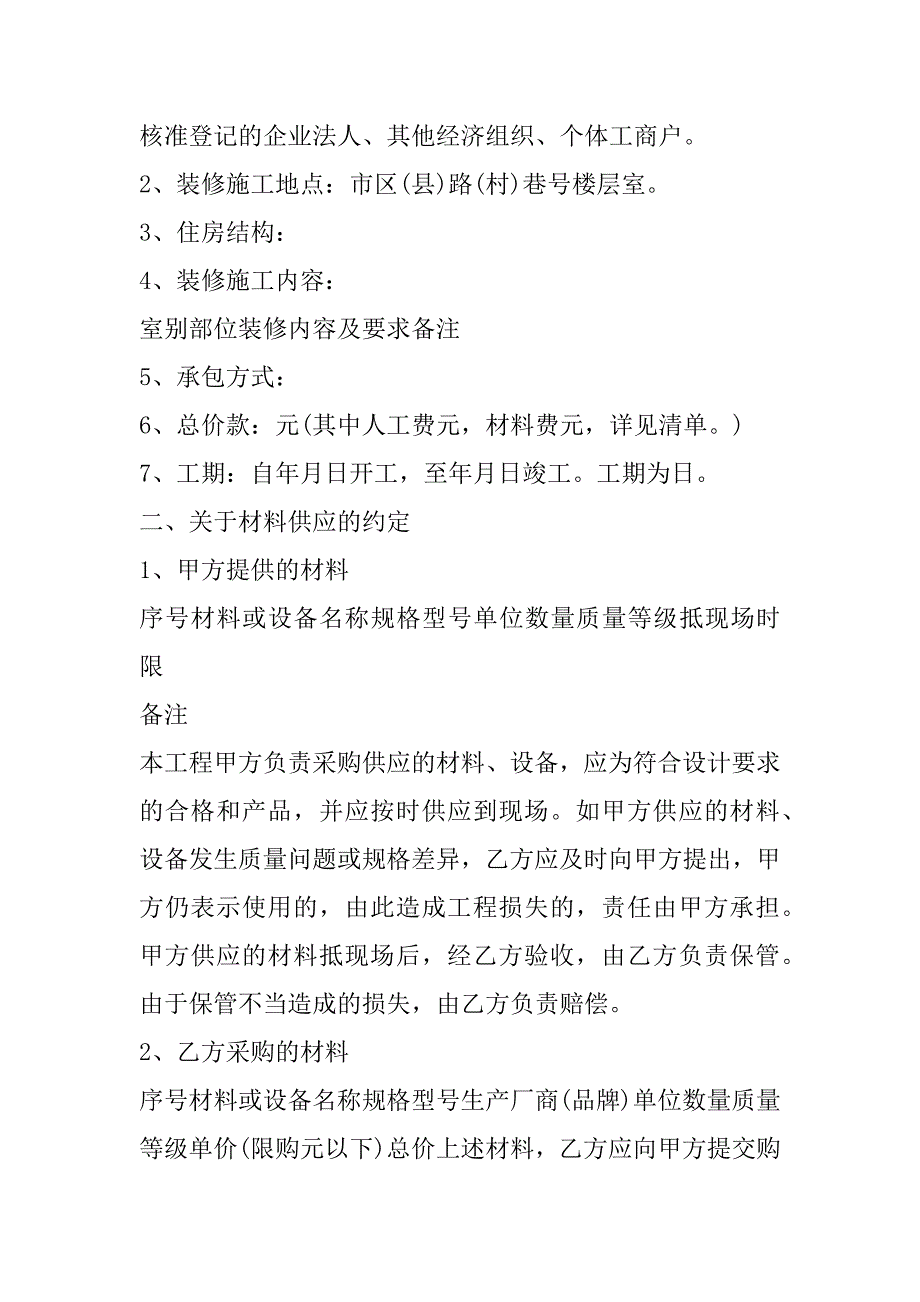 核准登记的企业法人、其他经济组织、个体工商户。

2、装修施工地点：市区(县)路(村)巷号楼层室。

3、住房结构：

4、装修施工内容：

室别部位装修内容及要求备注

5、承包方式：

6、总价款：元(其中人工费元，材料费元，详见清单。)

7、工期：自年月日开工，至年月日竣工。工期为日。

二、关于材料供应的约定

1、甲方提供的材料

序号材料或设备名称规格型号单位数量质量等级抵现场时限

备注

本工程甲方负责采购供应的材料、设备，应为符合设计要求的合格和产品，并应按时供应到现场。如甲方供应的材料、设备发生质量问题或规格差异，乙方应及时向甲方提出，甲方仍表示使用的，由此造成工程损失的，责任由甲方承担。甲方供应的材料抵现场后，经乙方验收，由乙方负责保管。由于保管不当造成的损失，由乙方负责赔偿。

2、乙方采购的材料

序号材料或设备名称规格型号生产厂商(品牌)单位数量质量等级单价(限购元以下)总价上述材料，乙方应向甲方提交购